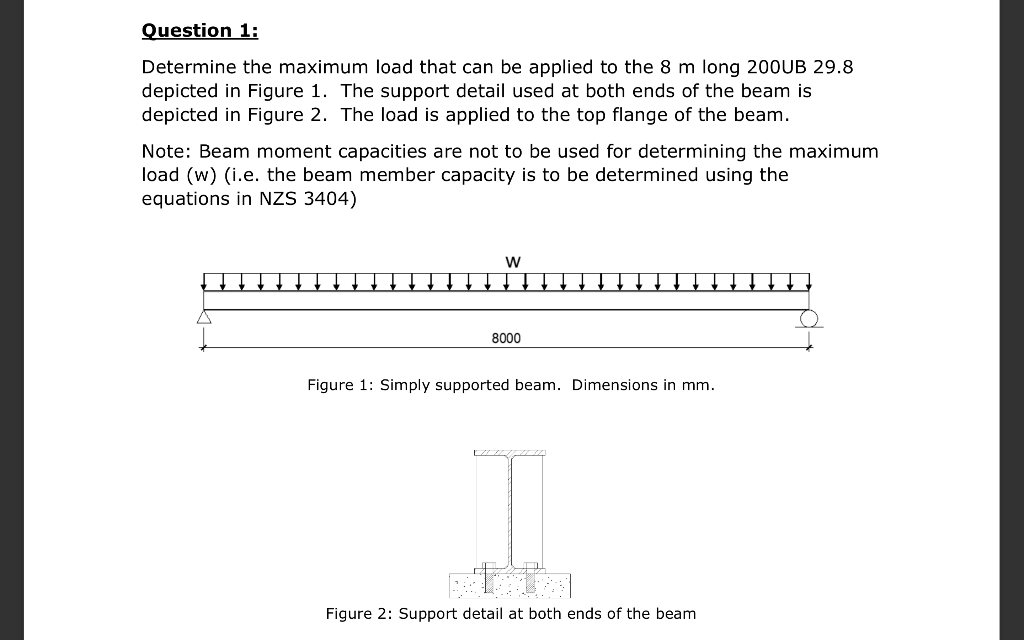 Question 1:

Determine the maximum load that can be applied to the 8 m long 200UB 29.8 depicted in Figure 1. The support detail used at both ends of the beam is depicted in Figure 2. The load is applied to the top flange of the beam.

Note: Beam moment capacities are not to be used for determining the maximum load (w) (i.e. the beam member capacity is to be determined using the equations in NZS 3404)

w

8000

Figure 1: Simply supported beam. Dimensions in mm.

Figure 2: Support detail at both ends of the beam